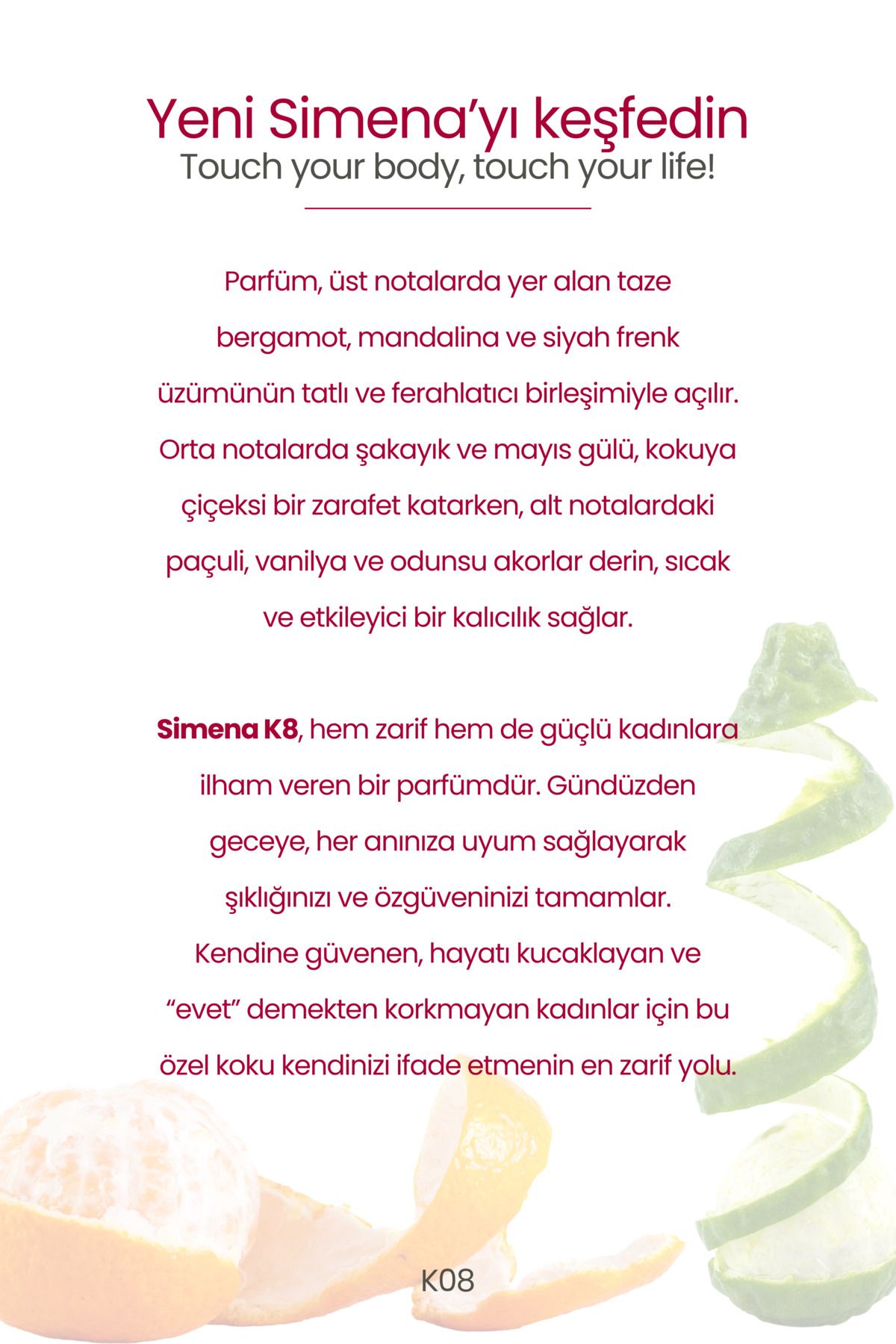 Yeni Simena'yı keşfedin
Touch your body, touch your life!

Parfüm, üst notalarda yer alan taze bergamot, mandalina ve siyah frenk üzümünün tatlı ve ferahlatıcı birleşimiyle açılır. Orta notalarda şakayık ve mayıs gülü, kokuya çiçeksi bir zarafet katarken, alt notalardaki paçuli, vanilya ve odunsu akorlar derin, sıcak ve etkileyici bir kalıcılık sağlar.

Simena K8, hem zarif hem de güçlü kadınlara ilham veren bir parfümdür. Gündüzden geceye, her anınıza uyum sağlayarak şıklığınızı ve özgüveninizi tamamlar. Kendine güvenen, hayatı kucaklayan ve "evet" demekten korkmayan kadınlar için bu özel koku kendinizi ifade etmenin en zarif yolu.

K08